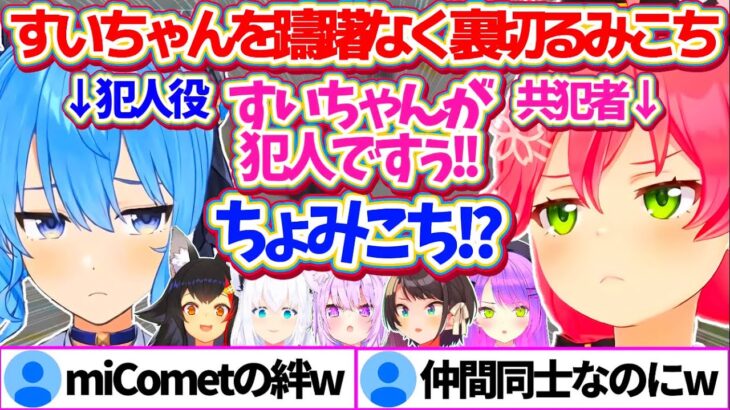 すいちゃんを躊躇なく裏切るみこち

↓犯人役

すいちゃんが犯人ですぅ!!

共犯者↓

ちょみこち!?

miCometの絆w

仲間同士なのにw